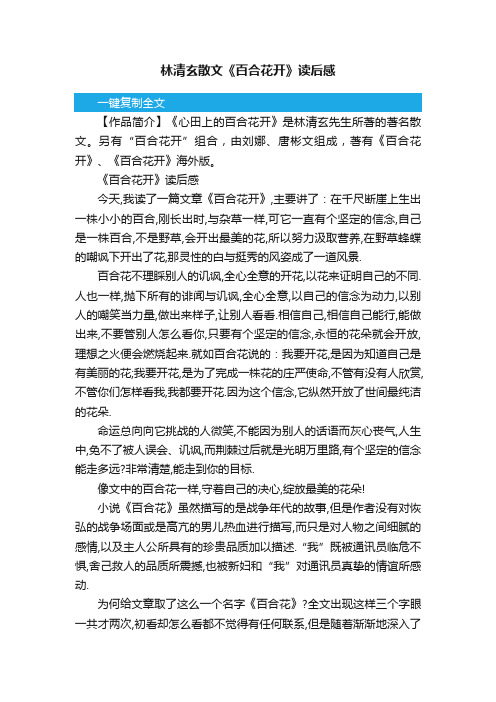 林清玄散文《百合花开》读后感

一键复制全文

【作品简介】《心田上的百合花开》是林清玄先生所著的著名散文。另有“百合花开”组合，由刘娜、唐彬文组成，著有《百合花开》、《百合花开》海外版。

《百合花开》读后感

今天,我读了一篇文章《百合花开》,主要讲了：在千尺断崖上生出一株小小的百合,刚长出时,与杂草一样,可它一直有个坚定的信念,自己是一株百合,不是野草,会开出最美的花,所以努力汲取营养,在野草蜂蝶的嘲讽下开出了花,那灵性的白与挺秀的风姿成了一道风景.

百合花不理睬别人的讥讽,全心全意的开花,以花来证明自己的不同.人也一样,抛下所有的诽闻与讥讽,全心全意,以自己的信念为动力,以别人的嘲笑当力量,做出来样子,让别人看看.相信自己,相信自己能行,能做出来,不要管别人怎么看你,只要有个坚定的信念,永恒的花朵就会开放,理想之火便会燃烧起来.就如百合花说的：我要开花,是因为知道自己是有美丽的花;我要开花,是为了完成一株花的庄严使命,不管有没有人欣赏,不管你们怎样看我,我都要开花.因为这个信念,它纵然开放了世间最纯洁的花朵.

命运总向向它挑战的人微笑,不能因为别人的话语而灰心丧气,人生中,免不了被人误会、讥讽,而荆棘过后就是光明万里路,有个坚定的信念能走多远?非常清楚,能走到你的目标.

像文中的百合花一样,守着自己的决心,绽放最美的花朵!

小说《百合花》虽然描写的是战争年代的故事,但是作者没有对恢弘的战争场面或是高亢的男儿热血进行描写,而只是对人物之间细腻的感情,以及主人公所具有的珍贵品质加以描述.“我”既被通讯员临危不惧,舍己救人的品质所震撼,也被新妇和“我”对通讯员真挚的情谊所感动.

为何给文章取了这么一个名字《百合花》?全文出现这样三个字眼一共才两次,初看却怎么看都不觉得有任何联系,但是随着渐渐地深入了